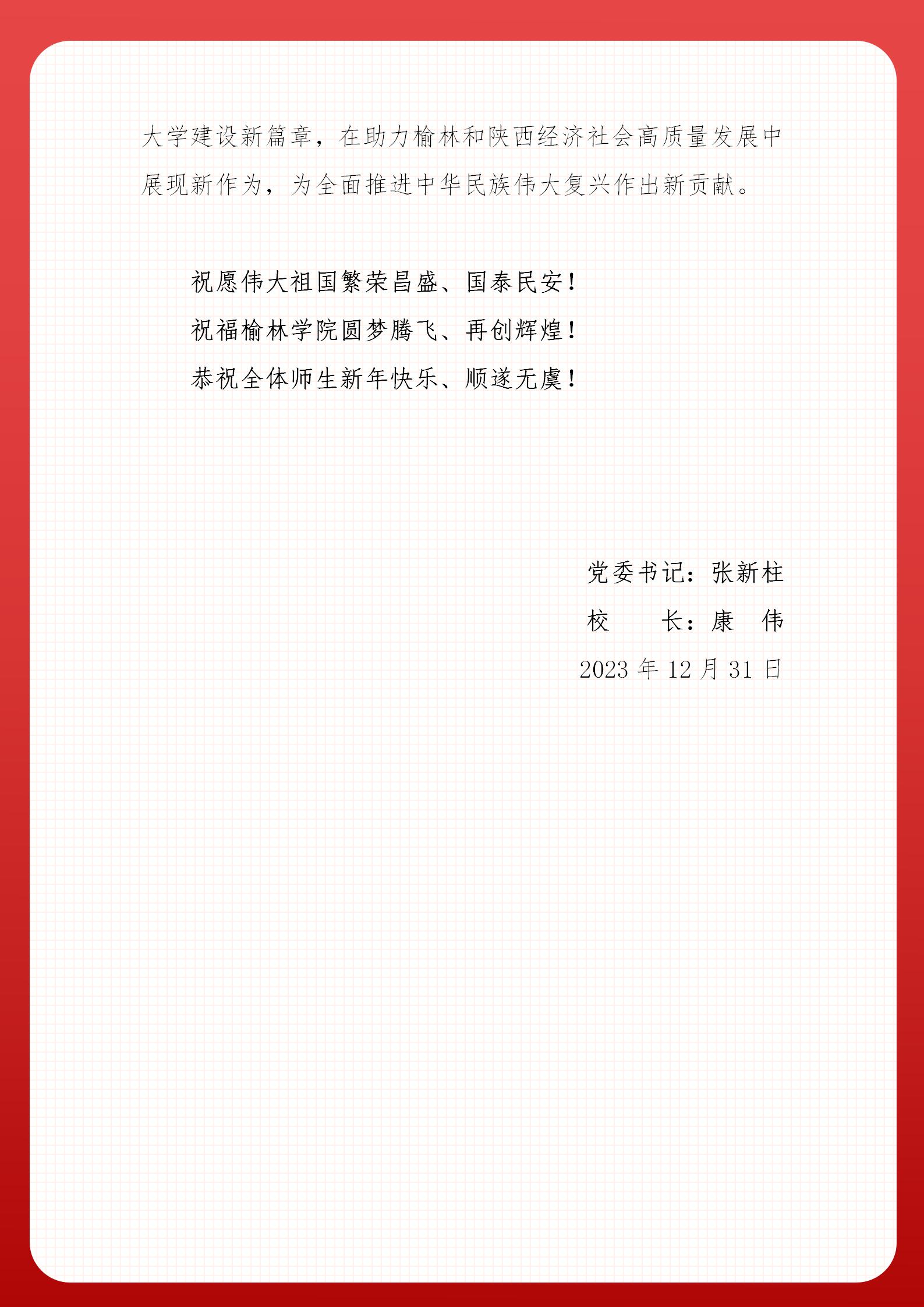 大学建设新篇章，在助力榆林和陕西经济社会高质量发展中展现新作为，为全面推进中华民族伟大复兴作出新贡献。

祝愿伟大祖国繁荣昌盛、国泰民安！

祝福榆林学院圆梦腾飞、再创辉煌！

恭祝全体师生新年快乐、顺遂无虞！

党委书记：张新柱

校　　长：康　伟

2023 年 12 月 31 日